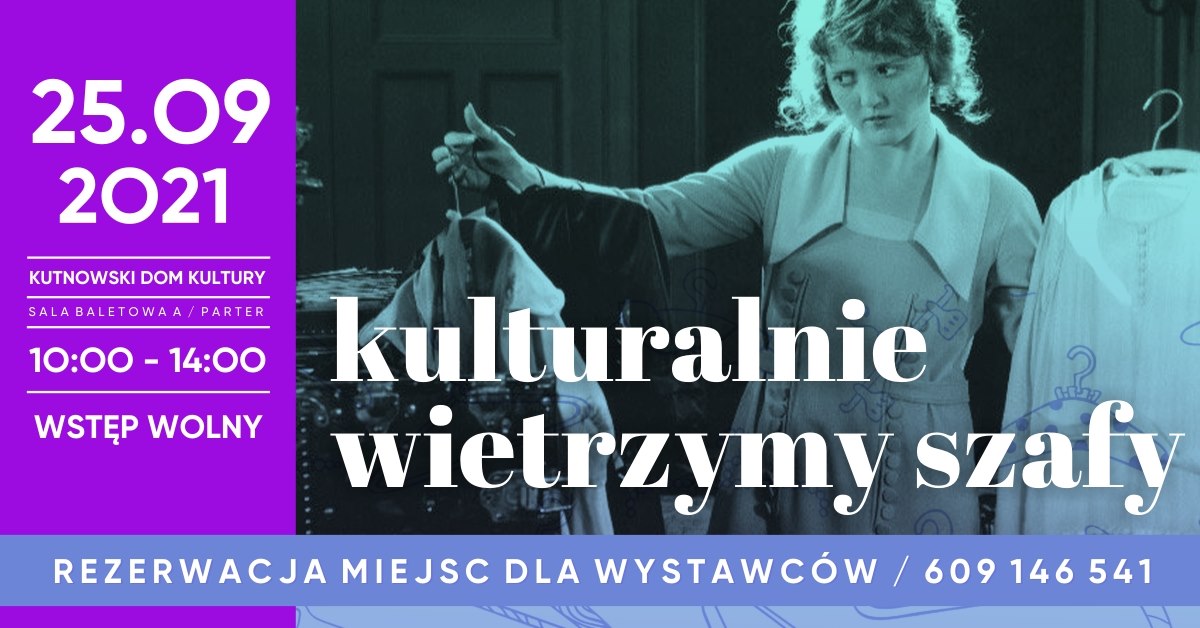 25.09
2021

KUTNOWSKI DOM KULTURY

SALA BALETOWA A / PARTER

10:00 - 14:00

WSTĘP WOLNY

kulturalnie
wietrzymy szafy

REZERWACJA MIEJSC DLA WYSTAWCÓW / 609 146 541